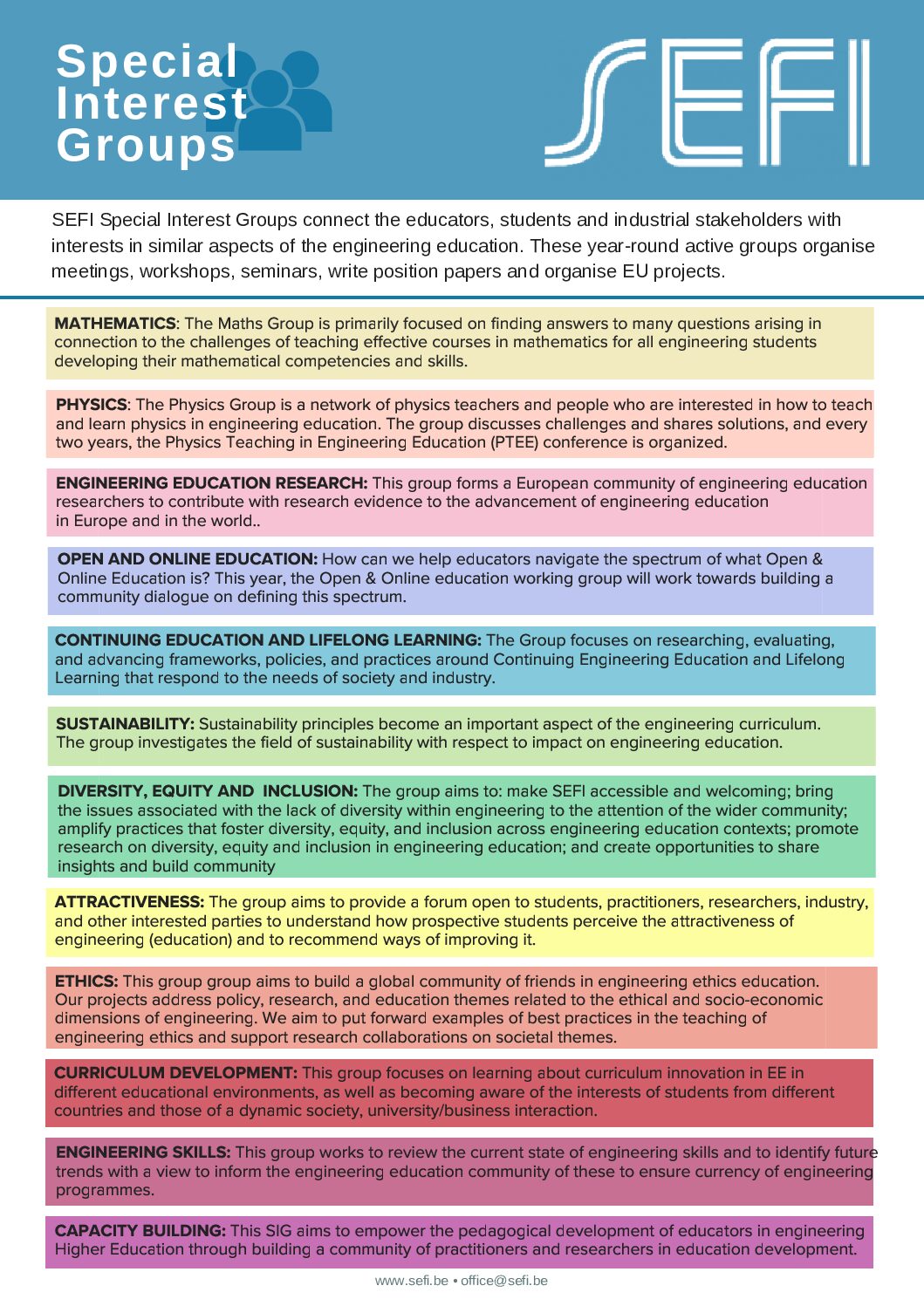 Special Interest Groups

SEFI

SEFI Special Interest Groups connect the educators, students and industrial stakeholders with interests in similar aspects of the engineering education. These year-round active groups organise meetings, workshops, seminars, write position papers and organise EU projects.

MATHEMATICS: The Maths Group is primarily focused on finding answers to many questions arising in connection to the challenges of teaching effective courses in mathematics for all engineering students developing their mathematical competencies and skills.

PHYSICS: The Physics Group is a network of physics teachers and people who are interested in how to teach and learn physics in engineering education. The group discusses challenges and shares solutions, and every two years, the Physics Teaching in Engineering Education (PTEE) conference is organized.

ENGINEERING EDUCATION RESEARCH: This group forms a European community of engineering education researchers to contribute with research evidence to the advancement of engineering education in Europe and in the world..

OPEN AND ONLINE EDUCATION: How can we help educators navigate the spectrum of what Open & Online Education is? This year, the Open & Online education working group will work towards building a community dialogue on defining this spectrum.

CONTINUING EDUCATION AND LIFELONG LEARNING: The Group focuses on researching, evaluating, and advancing frameworks, policies, and practices around Continuing Engineering Education and Lifelong Learning that respond to the needs of society and industry.

SUSTAINABILITY: Sustainability principles become an important aspect of the engineering curriculum. The group investigates the field of sustainability with respect to impact on engineering education.

DIVERSITY, EQUITY AND INCLUSION: The group aims to: make SEFI accessible and welcoming; bring the issues associated with the lack of diversity within engineering to the attention of the wider community; amplify practices that foster diversity, equity, and inclusion across engineering education contexts; promote research on diversity, equity and inclusion in engineering education; and create opportunities to share insights and build community

ATTRACTIVENESS: The group aims to provide a forum open to students, practitioners, researchers, industry, and other interested parties to understand how prospective students perceive the attractiveness of engineering (education) and to recommend ways of improving it.

ETHICS: This group group aims to build a global community of friends in engineering ethics education. Our projects address policy, research, and education themes related to the ethical and socio-economic dimensions of engineering. We aim to put forward examples of best practices in the teaching of engineering ethics and support research collaborations on societal themes.

CURRICULUM DEVELOPMENT: This group focuses on learning about curriculum innovation in EE in different educational environments, as well as becoming aware of the interests of students from different countries and those of a dynamic society, university/business interaction.

ENGINEERING SKILLS: This group works to review the current state of engineering skills and to identify future trends with a view to inform the engineering education community of these to ensure currency of engineering programmes.

CAPACITY BUILDING: This SIG aims to empower the pedagogical development of educators in engineering Higher Education through building a community of practitioners and researchers in education development.

www.sefi.be • office@sefi.be